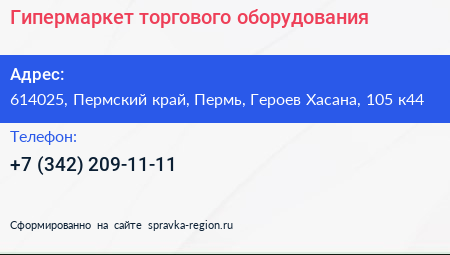 Гипермаркет торгового оборудования

Адрес:
614025, Пермский край, Пермь, Героев Хасана, 105 к44

Телефон:
+7 (342) 209-11-11

Сформированно на сайте spravka-region.ru